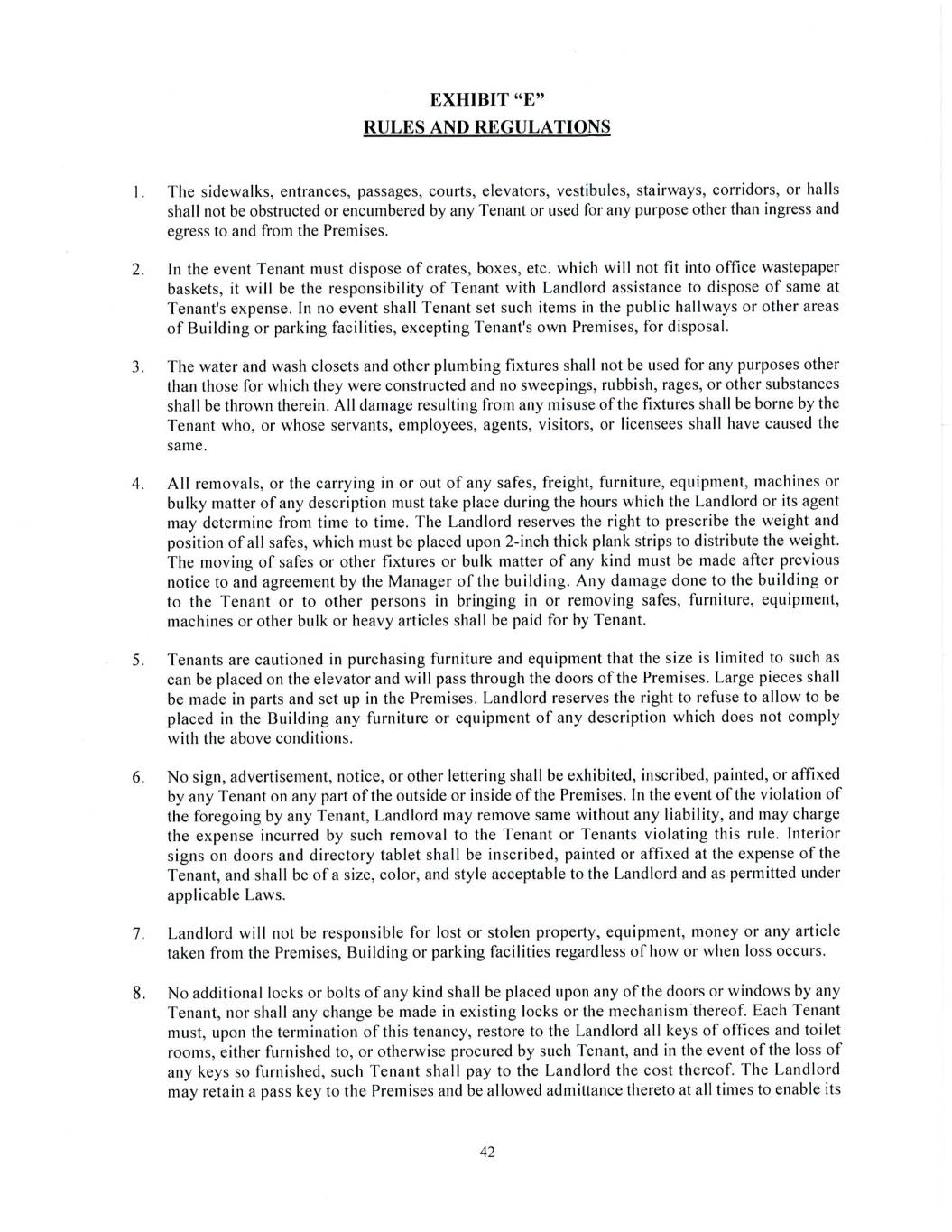 EXHIBIT "E"
RULES AND REGULATIONS

1. The sidewalks, entrances, passages, courts, elevators, vestibules, stairways, corridors, or halls shall not be obstructed or encumbered by any Tenant or used for any purpose other than ingress and egress to and from the Premises.

2. In the event Tenant must dispose of crates, boxes, etc. which will not fit into office wastepaper baskets, it will be the responsibility of Tenant with Landlord assistance to dispose of same at Tenant's expense. In no event shall Tenant set such items in the public hallways or other areas of Building or parking facilities, excepting Tenant's own Premises, for disposal.

3. The water and wash closets and other plumbing fixtures shall not be used for any purposes other than those for which they were constructed and no sweepings, rubbish, rages, or other substances shall be thrown therein. All damage resulting from any misuse of the fixtures shall be borne by the Tenant who, or whose servants, employees, agents, visitors, or licensees shall have caused the same.

4. All removals, or the carrying in or out of any safes, freight, furniture, equipment, machines or bulky matter of any description must take place during the hours which the Landlord or its agent may determine from time to time. The Landlord reserves the right to prescribe the weight and position of all safes, which must be placed upon 2-inch thick plank strips to distribute the weight. The moving of safes or other fixtures or bulk matter of any kind must be made after previous notice to and agreement by the Manager of the building. Any damage done to the building or to the Tenant or to other persons in bringing in or removing safes, furniture, equipment, machines or other bulk or heavy articles shall be paid for by Tenant.

5. Tenants are cautioned in purchasing furniture and equipment that the size is limited to such as can be placed on the elevator and will pass through the doors of the Premises. Large pieces shall be made in parts and set up in the Premises. Landlord reserves the right to refuse to allow to be placed in the Building any furniture or equipment of any description which does not comply with the above conditions.

6. No sign, advertisement, notice, or other lettering shall be exhibited, inscribed, painted, or affixed by any Tenant on any part of the outside or inside of the Premises. In the event of the violation of the foregoing by any Tenant, Landlord may remove same without any liability, and may charge the expense incurred by such removal to the Tenant or Tenants violating this rule. Interior signs on doors and directory tablet shall be inscribed, painted or affixed at the expense of the Tenant, and shall be of a size, color, and style acceptable to the Landlord and as permitted under applicable Laws.

7. Landlord will not be responsible for lost or stolen property, equipment, money or any article taken from the Premises, Building or parking facilities regardless of how or when loss occurs.

8. No additional locks or bolts of any kind shall be placed upon any of the doors or windows by any Tenant, nor shall any change be made in existing locks or the mechanism thereof. Each Tenant must, upon the termination of this tenancy, restore to the Landlord all keys of offices and toilet rooms, either furnished to, or otherwise procured by such Tenant, and in the event of the loss of any keys so furnished, such Tenant shall pay to the Landlord the cost thereof. The Landlord may retain a pass key to the Premises and be allowed admittance thereto at all times to enable its

42